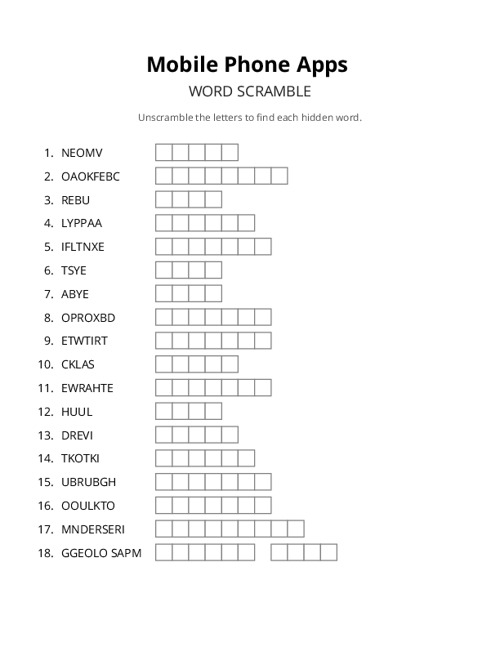 Mobile Phone Apps

WORD SCRAMBLE

Unscramble the letters to find each hidden word.

1. NEOMV
2. OAOKFEBC
3. REBU
4. LYPPAA
5. IFLTNXE
6. TSYE
7. ABYE
8. OPROXBD
9. ETWTIRT
10. CKLAS
11. EWRAHTE
12. HUUL
13. DREVI
14. TKOTKI
15. UBRUBGH
16. OOULKTO
17. MNDERSERI
18. GGEOLO SAPM